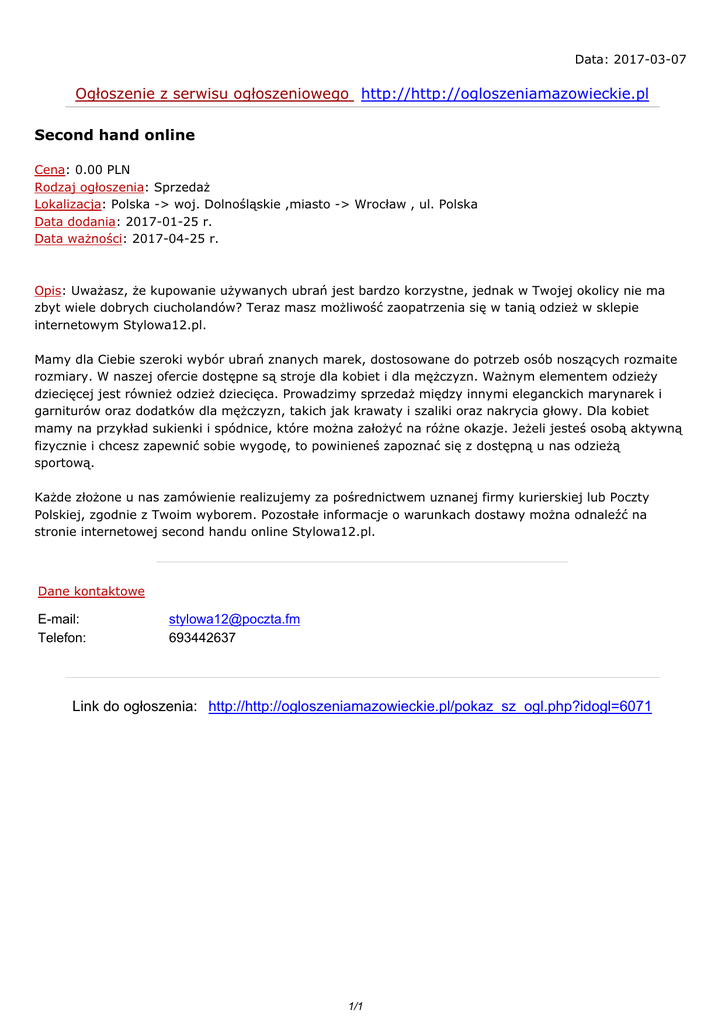 Data: 2017-03-07

Ogłoszenie z serwisu ogłoszeniowego http://http://ogloszeniamazowieckie.pl

Second hand online

Cena: 0.00 PLN
Rodzaj ogłoszenia: Sprzedaż
Lokalizacja: Polska -> woj. Dolnośląskie ,miasto -> Wrocław , ul. Polska
Data dodania: 2017-01-25 r.
Data ważności: 2017-04-25 r.

Opis: Uważasz, że kupowanie używanych ubrań jest bardzo korzystne, jednak w Twojej okolicy nie ma zbyt wiele dobrych ciucholandów? Teraz masz możliwość zaopatrzenia się w tanią odzież w sklepie internetowym Stylowa12.pl.

Mamy dla Ciebie szeroki wybór ubrań znanych marek, dostosowane do potrzeb osób noszących rozmaite rozmiary. W naszej ofercie dostępne są stroje dla kobiet i dla mężczyzn. Ważnym elementem odzieży dziecięcej jest również odzież dziecięca. Prowadzimy sprzedaż między innymi eleganckich marynarek i garniturów oraz dodatków dla mężczyzn, takich jak krawaty i szaliki oraz nakrycia głowy. Dla kobiet mamy na przykład sukienki i spódnice, które można założyć na różne okazje. Jeżeli jesteś osobą aktywną fizycznie i chcesz zapewnić sobie wygodę, to powinieneś zapoznać się z dostępną u nas odzieżą sportową.

Każde złożone u nas zamówienie realizujemy za pośrednictwem uznanej firmy kurierskiej lub Poczty Polskiej, zgodnie z Twoim wyborem. Pozostałe informacje o warunkach dostawy można odnaleźć na stronie internetowej second handu online Stylowa12.pl.

Dane kontaktowe

E-mail: stylowa12@poczta.fm
Telefon: 693442637

Link do ogłoszenia: http://http://ogloszeniamazowieckie.pl/pokaz_sz_ogl.php?idogl=6071

1/1